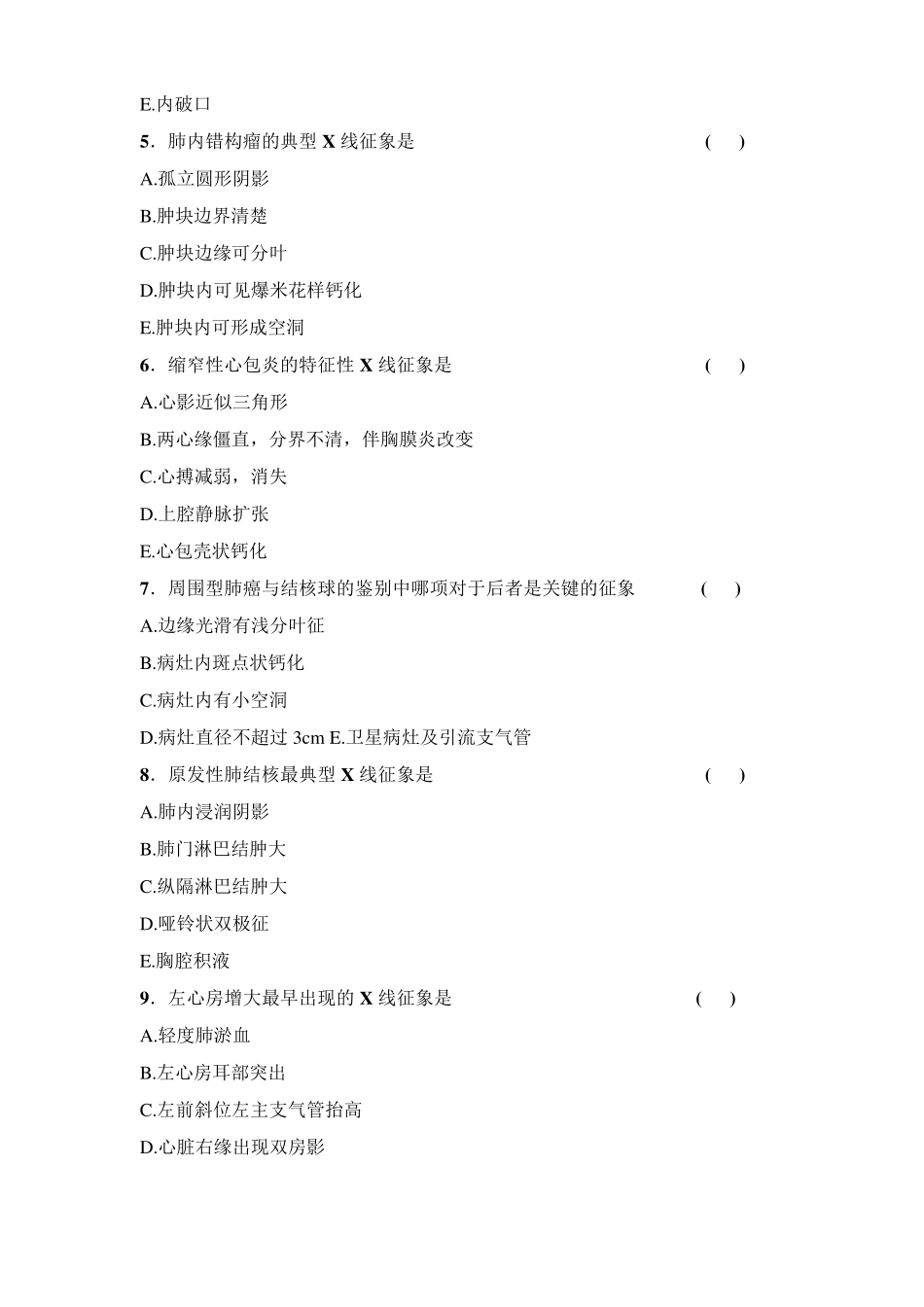 E.内破口

5．肺内错构瘤的典型 X 线征象是 （ ）

A.孤立圆形阴影

B.肿块边界清楚

C.肿块边缘可分叶

D.肿块内可见爆米花样钙化

E.肿块内可形成空洞

6．缩窄性心包炎的特征性 X 线征象是 （ ）

A.心影近似三角形

B.两心缘僵直，分界不清，伴胸膜炎改变

C.心搏减弱，消失

D.上腔静脉扩张

E.心包壳状钙化

7．周围型肺癌与结核球的鉴别中哪项对于后者是关键的征象 （ ）

A.边缘光滑有浅分叶征

B.病灶内斑点状钙化

C.病灶内有小空洞

D.病灶直径不超过 3cm E.卫星病灶及引流支气管

8．原发性肺结核最典型 X 线征象是 （ ）

A.肺内浸润阴影

B.肺门淋巴结肿大

C.纵隔淋巴结肿大

D.哑铃状双极征

E.胸腔积液

9．左心房增大最早出现的 X 线征象是 （ ）

A.轻度肺淤血

B.左心房耳部突出

C.左前斜位左主支气管抬高

D.心脏右缘出现双房影